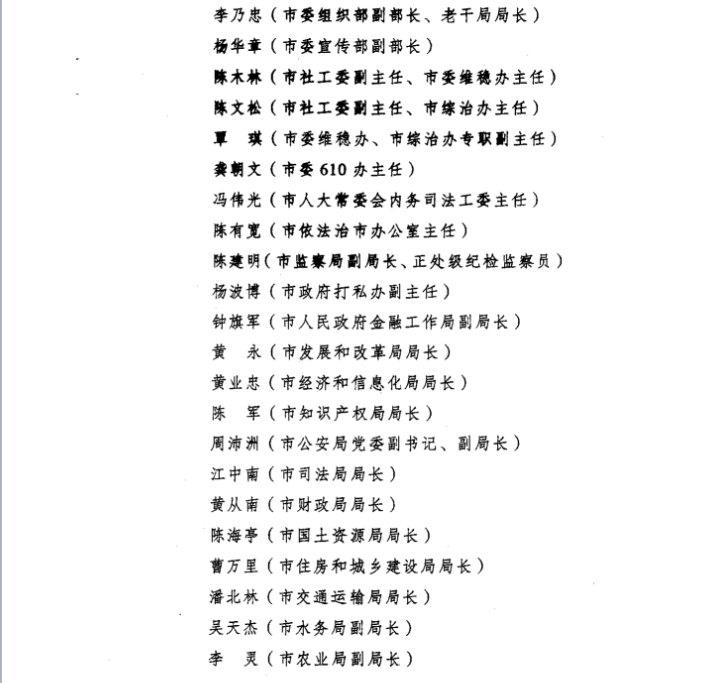 李乃忠（市委组织部副部长、老干局局长）
杨华章（市委宣传部副部长）
陈木林（市社工委副主任、市委维稳办主任）
陈文松（市社工委副主任、市综治办主任）
覃　琪（市委维稳办、市综治办专职副主任）
龚朝文（市委 610 办主任）
冯伟光（市人大常委会内务司法工委主任）
陈有宽（市依法治市办公室主任）
陈建明（市监察局副局长、正处级纪检监察员）
杨波博（市政府打私办副主任）
钟旗军（市人民政府金融工作局副局长）
黄　永（市发展和改革局局长）
黄业忠（市经济和信息化局局长）
陈　军（市知识产权局局长）
周沛洲（市公安局党委副书记、副局长）
江中南（市司法局局长）
黄从南（市财政局局长）
陈海亭（市国土资源局局长）
曹万里（市住房和城乡建设局局长）
潘北林（市交通运输局局长）
吴天杰（市水务局副局长）
李　灵（市农业局副局长）